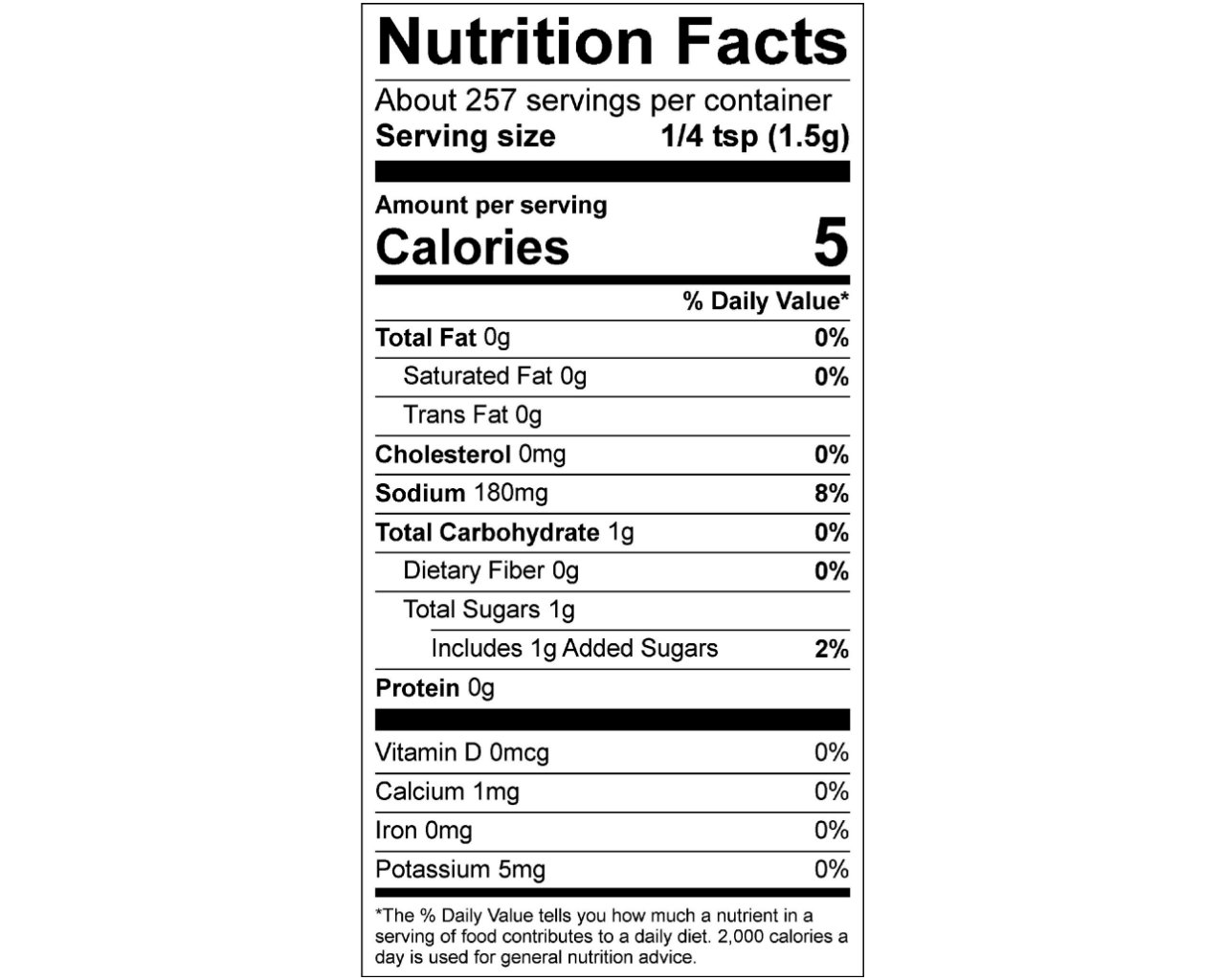 Nutrition Facts

About 257 servings per container
Serving size 1/4 tsp (1.5g)

Amount per serving
Calories 5

% Daily Value*

Total Fat 0g 0%
Saturated Fat 0g 0%
Trans Fat 0g
Cholesterol 0mg 0%
Sodium 180mg 8%
Total Carbohydrate 1g 0%
Dietary Fiber 0g 0%
Total Sugars 1g
Includes 1g Added Sugars 2%
Protein 0g

Vitamin D 0mcg 0%
Calcium 1mg 0%
Iron 0mg 0%
Potassium 5mg 0%

*The % Daily Value tells you how much a nutrient in a serving of food contributes to a daily diet. 2,000 calories a day is used for general nutrition advice.